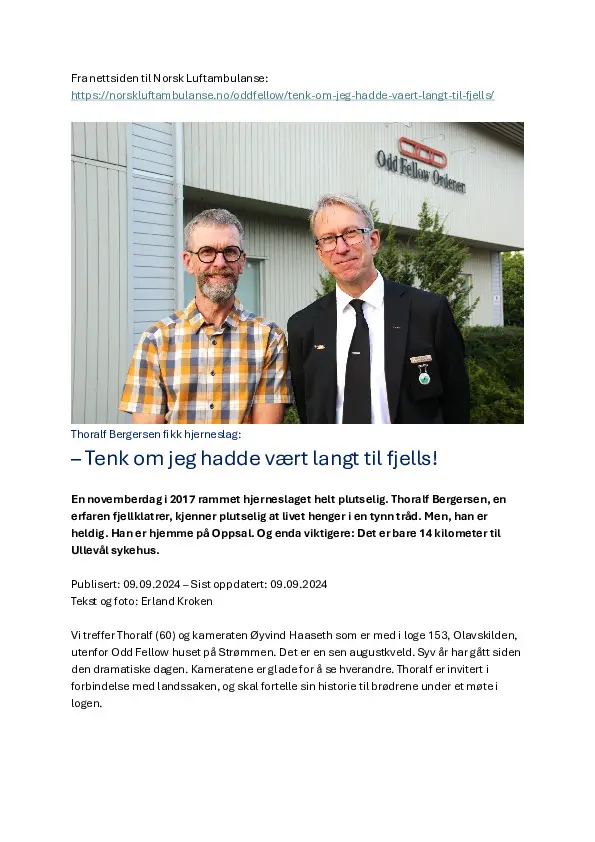 Fra nettsiden til Norsk Luftambulanse:
https://norskluftambulanse.no/oddfellow/tenk-om-jeg-hadde-vaert-langt-til-fjells/

Odd Fellow Ordenen

Thoralf Bergersen fikk hjerneslag:

– Tenk om jeg hadde vært langt til fjells!

En novemberdag i 2017 rammet hjerneslaget helt plutselig. Thoralf Bergersen, en erfaren fjellklatrer, kjenner plutselig at livet henger i en tynn tråd. Men, han er heldig. Han er hjemme på Oppsal. Og enda viktigere: Det er bare 14 kilometer til Ullevål sykehus.

Publisert: 09.09.2024 – Sist oppdatert: 09.09.2024
Tekst og foto: Erland Kroken

Vi treffer Thoralf (60) og kameraten Øyvind Haaseth som er med i loge 153, Olavskilden, utenfor Odd Fellow huset på Strømmen. Det er en sen augustkveld. Syv år har gått siden den dramatiske dagen. Kameratene er glade for å se hverandre. Thoralf er invitert i forbindelse med landssaken, og skal fortelle sin historie til brødrene under et møte i logen.